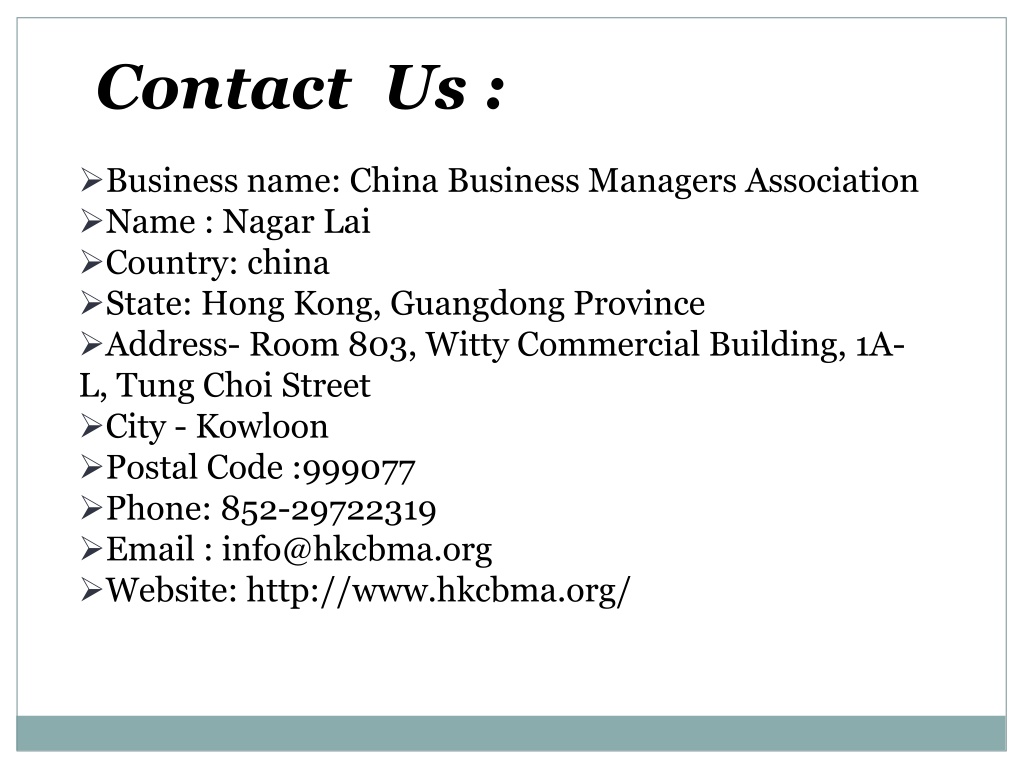 Contact Us :

➢Business name: China Business Managers Association
➢Name : Nagar Lai
➢Country: china
➢State: Hong Kong, Guangdong Province
➢Address- Room 803, Witty Commercial Building, 1A-L, Tung Choi Street
➢City - Kowloon
➢Postal Code :999077
➢Phone: 852-29722319
➢Email : info@hkcbma.org
➢Website: http://www.hkcbma.org/